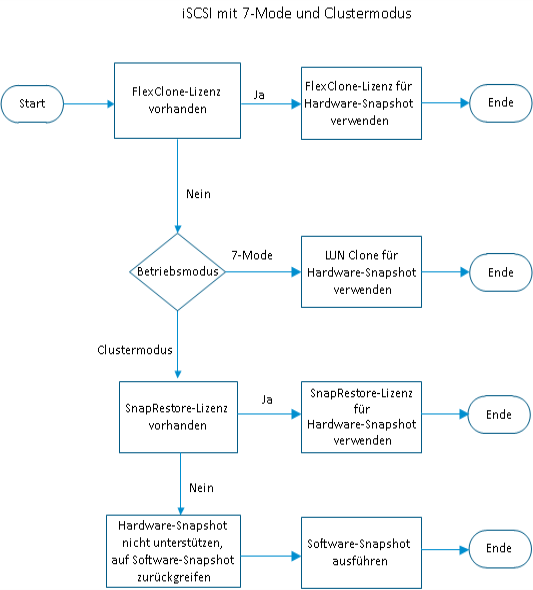 iSCSI mit 7-Mode und Clustermodus

Start

FlexClone-Lizenz vorhanden

Ja

FlexClone-Lizenz für Hardware-Snapshot verwenden

Ende

Nein

Betriebsmodus

7-Mode

LUN Clone für Hardware-Snapshot verwenden

Ende

Clustermodus

SnapRestore-Lizenz vorhanden

Ja

SnapRestore-Lizenz für Hardware-Snapshot verwenden

Ende

Nein

Hardware-Snapshot nicht unterstützen, auf Software-Snapshot zurückgreifen

Software-Snapshot ausführen

Ende